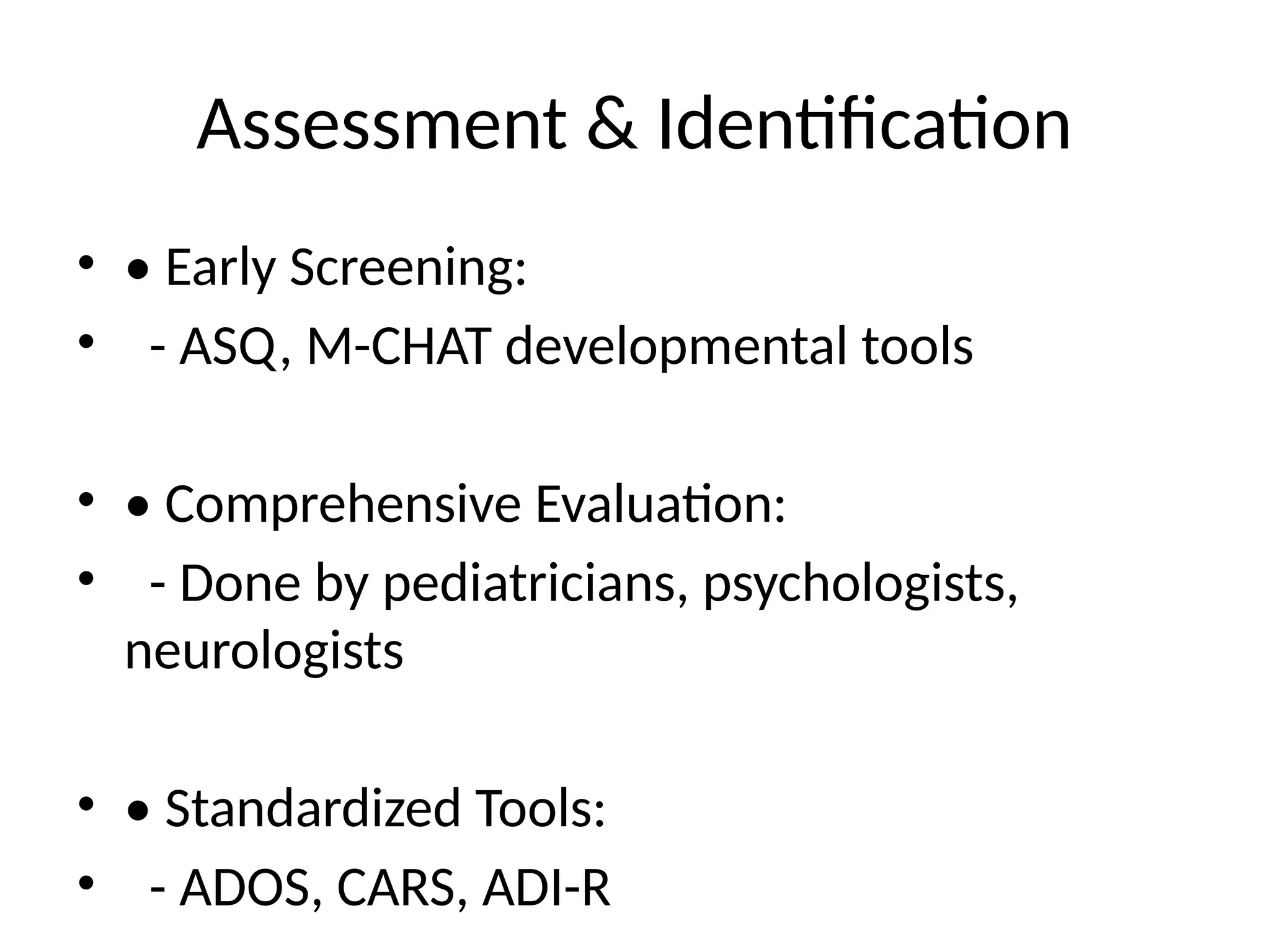 Assessment & Identification

• • Early Screening:
• - ASQ, M-CHAT developmental tools

• • Comprehensive Evaluation:
• - Done by pediatricians, psychologists, neurologists

• • Standardized Tools:
• - ADOS, CARS, ADI-R